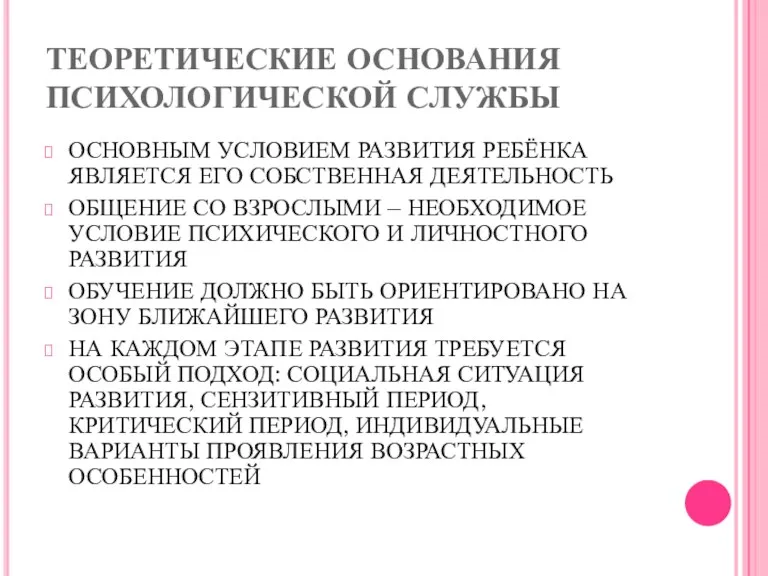 ТЕОРЕТИЧЕСКИЕ ОСНОВАНИЯ ПСИХОЛОГИЧЕСКОЙ СЛУЖБЫ

ОСНОВНЫМ УСЛОВИЕМ РАЗВИТИЯ РЕБЁНКА ЯВЛЯЕТСЯ ЕГО СОБСТВЕННАЯ ДЕЯТЕЛЬНОСТЬ

ОБЩЕНИЕ СО ВЗРОСЛЫМИ – НЕОБХОДИМОЕ УСЛОВИЕ ПСИХИЧЕСКОГО И ЛИЧНОСТНОГО РАЗВИТИЯ

ОБУЧЕНИЕ ДОЛЖНО БЫТЬ ОРИЕНТИРОВАНО НА ЗОНУ БЛИЖАЙШЕГО РАЗВИТИЯ

НА КАЖДОМ ЭТАПЕ РАЗВИТИЯ ТРЕБУЕТСЯ ОСОБЫЙ ПОДХОД: СОЦИАЛЬНАЯ СИТУАЦИЯ РАЗВИТИЯ, СЕНЗИТИВНЫЙ ПЕРИОД, КРИТИЧЕСКИЙ ПЕРИОД, ИНДИВИДУАЛЬНЫЕ ВАРИАНТЫ ПРОЯВЛЕНИЯ ВОЗРАСТНЫХ ОСОБЕННОСТЕЙ